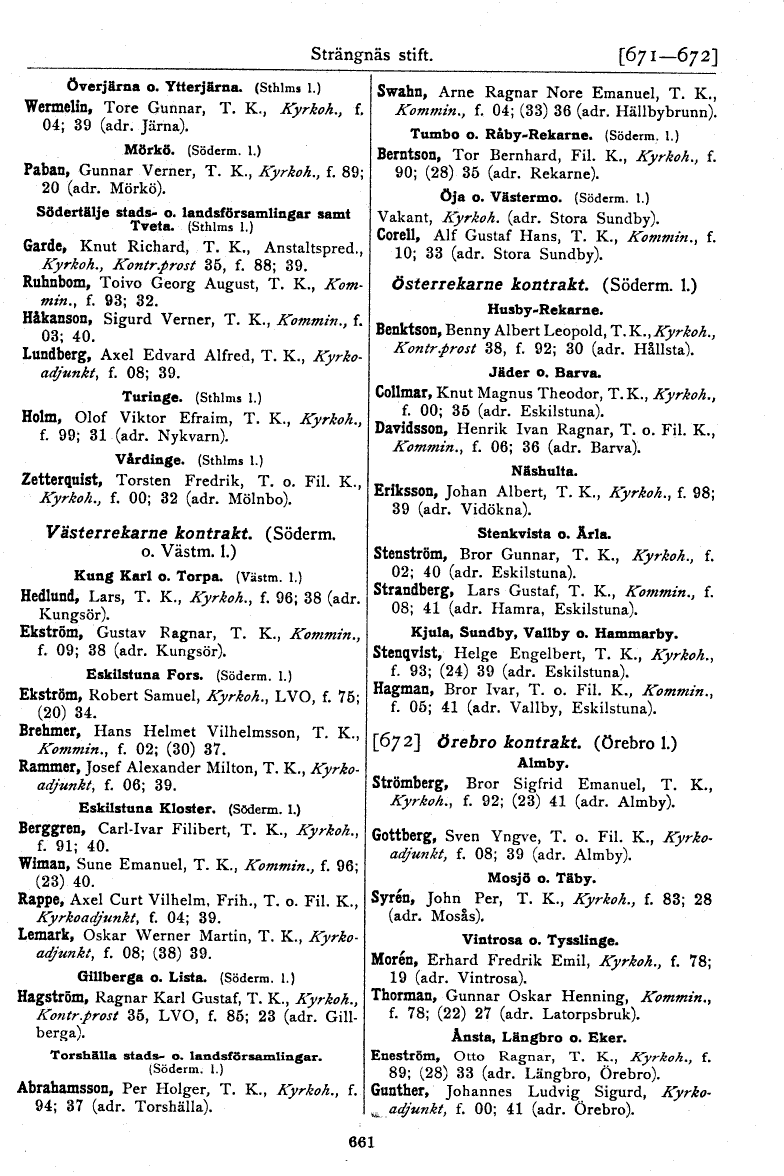 Strängnäs stift. [671—672]

Överjärna o. Ytterjärna. (Sthlms l.)

Wermelin, Tore Gunnar, T. K., Kyrkoh., f. 04; 39 (adr. Järna).

Mörkö. (Söderm. l.)

Paban, Gunnar Verner, T. K., Kyrkoh., f. 89; 20 (adr. Mörkö).

Södertälje stads- o. landsförsamlingar samt Tveta. (Sthlms l.)

Garde, Knut Richard, T. K., Anstaltspred., Kyrkoh., Kontr.prost 35, f. 88; 39.

Ruhnbom, Toivo Georg August, T. K., Kommin., f. 93; 32.

Håkanson, Sigurd Verner, T. K., Kommin., f. 03; 40.

Lundberg, Axel Edvard Alfred, T. K., Kyrkoadjunkt, f. 08; 39.

Turinge. (Sthlms l.)

Holm, Olof Viktor Efraim, T. K., Kyrkoh., f. 99; 31 (adr. Nykvarn).

Vårdinge. (Sthlms l.)

Zetterquist, Torsten Fredrik, T. o. Fil. K., Kyrkoh., f. 00; 32 (adr. Mölnbo).

Västerrekarne kontrakt. (Söderm. o. Västm. l.)

Kung Karl o. Torpa. (Västm. l.)

Hedlund, Lars, T. K., Kyrkoh., f. 96; 38 (adr. Kungsör).

Ekström, Gustav Ragnar, T. K., Kommin., f. 09; 38 (adr. Kungsör).

Eskilstuna Fors. (Söderm. l.)

Ekström, Robert Samuel, Kyrkoh., LVO, f. 75; (20) 34.

Brehmer, Hans Helmet Vilhelmsson, T. K., Kommin., f. 02; (30) 37.

Rammer, Josef Alexander Milton, T. K., Kyrkoadjunkt, f. 06; 39.

Eskilstuna Kloster. (Söderm. l.)

Berggren, Carl-Ivar Filibert, T. K., Kyrkoh., f. 91; 40.

Wiman, Sune Emanuel, T. K., Kommin., f. 96; (23) 40.

Rappe, Axel Curt Vilhelm, Frih., T. o. Fil. K., Kyrkoadjunkt, f. 04; 39.

Lemark, Oskar Werner Martin, T. K., Kyrkoadjunkt, f. 08; (38) 39.

Gillberga o. Lista. (Söderm. l.)

Hagström, Ragnar Karl Gustaf, T. K., Kyrkoh., Kontr.prost 35, LVO, f. 85; 23 (adr. Gillberga).

Torshälla stads- o. landsförsamlingar. (Söderm. l.)

Abrahamsson, Per Holger, T. K., Kyrkoh., f. 94; 37 (adr. Torshälla).

Swahn, Arne Ragnar Nore Emanuel, T. K., Kommin., f. 04; (33) 36 (adr. Hällbybrunn).

Tumbo o. Råby-Rekarne. (Söderm. l.)

Berntson, Tor Bernhard, Fil. K., Kyrkoh., f. 90; (28) 35 (adr. Rekarne).

Öja o. Västermo. (Söderm. l.)

Vakant, Kyrkoh. (adr. Stora Sundby).

Corell, Alf Gustaf Hans, T. K., Kommin., f. 10; 33 (adr. Stora Sundby).

Österrekarne kontrakt. (Söderm. l.)

Husby-Rekarne.

Benktson, Benny Albert Leopold, T. K., Kyrkoh., Kontr.prost 38, f. 92; 30 (adr. Hållsta).

Jäder o. Barva.

Collmar, Knut Magnus Theodor, T. K., Kyrkoh., f. 00; 35 (adr. Eskilstuna).

Davidsson, Henrik Ivan Ragnar, T. o. Fil. K., Kommin., f. 06; 36 (adr. Barva).

Näshulta.

Eriksson, Johan Albert, T. K., Kyrkoh., f. 98; 39 (adr. Vidökna).

Stenkvista o. Ärla.

Stenström, Bror Gunnar, T. K., Kyrkoh., f. 02; 40 (adr. Eskilstuna).

Strandberg, Lars Gustaf, T. K., Kommin., f. 08; 41 (adr. Hamra, Eskilstuna).

Kjula, Sundby, Vallby o. Hammarby.

Stenqvist, Helge Engelbert, T. K., Kyrkoh., f. 93; (24) 39 (adr. Eskilstuna).

Hagman, Bror Ivar, T. o. Fil. K., Kommin., f. 05; 41 (adr. Vallby, Eskilstuna).

[672] Örebro kontrakt. (Örebro l.)

Almby.

Strömberg, Bror Sigfrid Emanuel, T. K., Kyrkoh., f. 92; (23) 41 (adr. Almby).

Gottberg, Sven Yngve, T. o. Fil. K., Kyrkoadjunkt, f. 08; 39 (adr. Almby).

Mosjö o. Täby.

Syrén, John Per, T. K., Kyrkoh., f. 83; 28 (adr. Mosås).

Vintrosa o. Tysslinge.

Morén, Erhard Fredrik Emil, Kyrkoh., f. 78; 19 (adr. Vintrosa).

Thorman, Gunnar Oskar Henning, Kommin., f. 78; (22) 27 (adr. Latorpsbruk).

Ånsta, Längbro o. Eker.

Eneström, Otto Ragnar, T. K., Kyrkoh., f. 89; (28) 33 (adr. Längbro, Örebro).

Gunther, Johannes Ludvig Sigurd, Kyrkoadjunkt, f. 00; 41 (adr. Örebro).

661